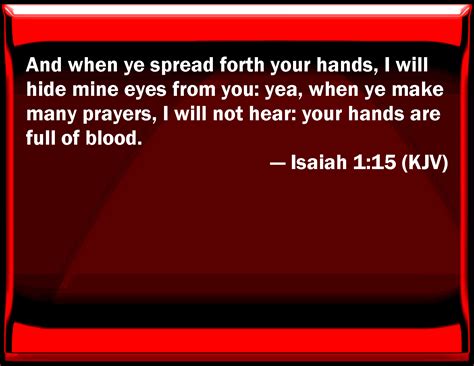 And when ye spread forth your hands, I will hide mine eyes from you: yea, when ye make many prayers, I will not hear: your hands are full of blood.

— Isaiah 1:15 (KJV)